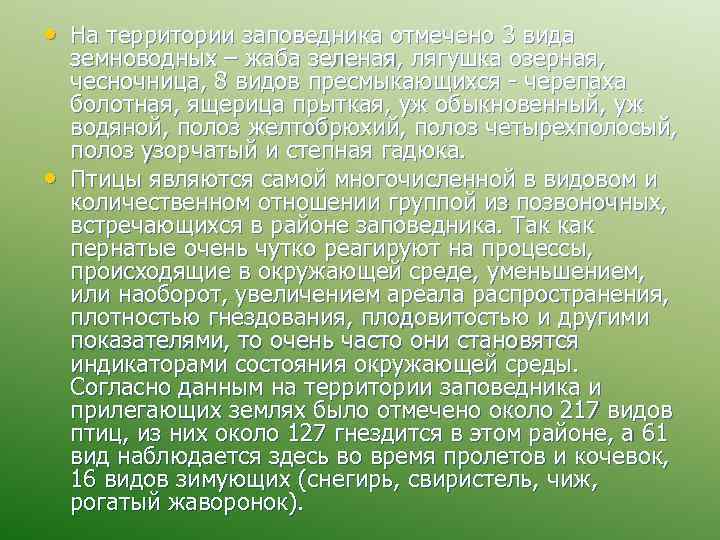 • На территории заповедника отмечено 3 вида земноводных – жаба зеленая, лягушка озерная, чесночница, 8 видов пресмыкающихся - черепаха болотная, ящерица прыткая, уж обыкновенный, уж водяной, полоз желтобрюхий, полоз четырехполосый, полоз узорчатый и степная гадюка.

• Птицы являются самой многочисленной в видовом и количественном отношении группой из позвоночных, встречающихся в районе заповедника. Так как пернатые очень чутко реагируют на процессы, происходящие в окружающей среде, уменьшением, или наоборот, увеличением ареала распространения, плотностью гнездования, плодовитостью и другими показателями, то очень часто они становятся индикаторами состояния окружающей среды. Согласно данным на территории заповедника и прилегающих землях было отмечено около 217 видов птиц, из них около 127 гнездится в этом районе, а 61 вид наблюдается здесь во время пролетов и кочевок, 16 видов зимующих (снегирь, свиристель, чиж, рогатый жаворонок).